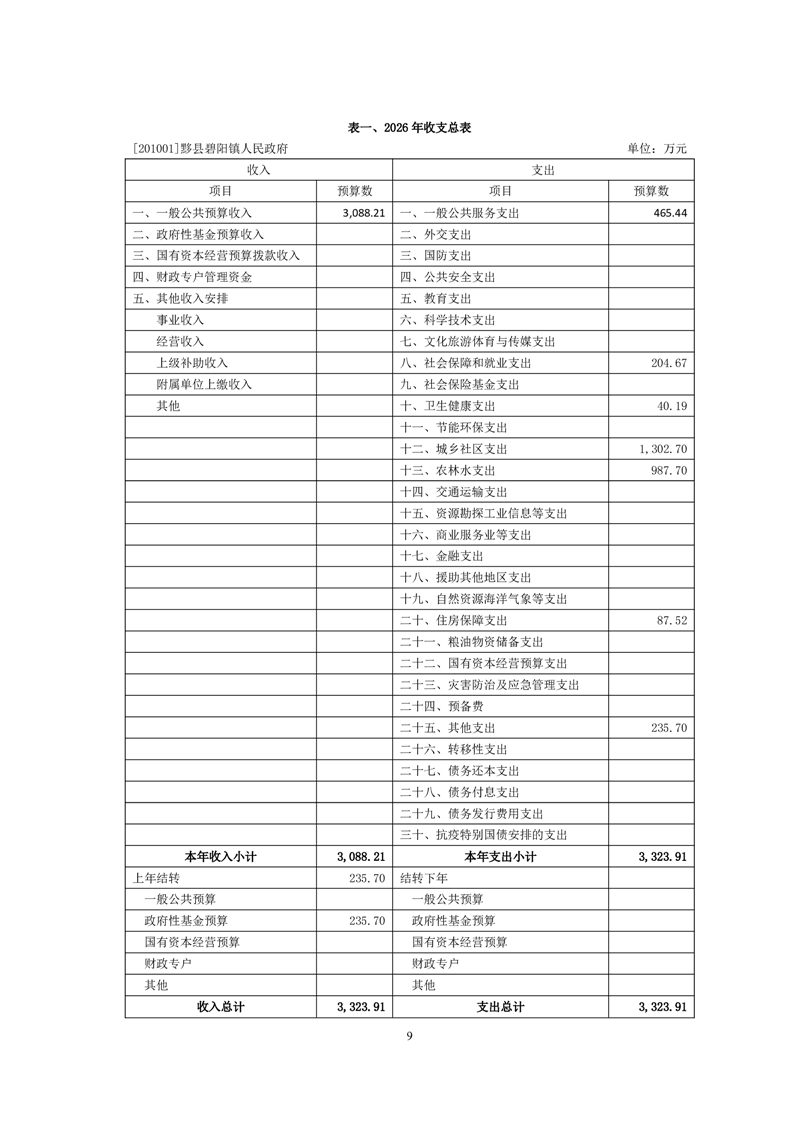 表一、2026 年收支总表

[201001]黟县碧阳镇人民政府　　单位：万元

| 收入 | | 支出 | |
|---|---|---|---|
| 项目 | 预算数 | 项目 | 预算数 |
| 一、一般公共预算收入 | 3,088.21 | 一、一般公共服务支出 | 465.44 |
| 二、政府性基金预算收入 | | 二、外交支出 | |
| 三、国有资本经营预算拨款收入 | | 三、国防支出 | |
| 四、财政专户管理资金 | | 四、公共安全支出 | |
| 五、其他收入安排 | | 五、教育支出 | |
| 事业收入 | | 六、科学技术支出 | |
| 经营收入 | | 七、文化旅游体育与传媒支出 | |
| 上级补助收入 | | 八、社会保障和就业支出 | 204.67 |
| 附属单位上缴收入 | | 九、社会保险基金支出 | |
| 其他 | | 十、卫生健康支出 | 40.19 |
| | | 十一、节能环保支出 | |
| | | 十二、城乡社区支出 | 1,302.70 |
| | | 十三、农林水支出 | 987.70 |
| | | 十四、交通运输支出 | |
| | | 十五、资源勘探工业信息等支出 | |
| | | 十六、商业服务业等支出 | |
| | | 十七、金融支出 | |
| | | 十八、援助其他地区支出 | |
| | | 十九、自然资源海洋气象等支出 | |
| | | 二十、住房保障支出 | 87.52 |
| | | 二十一、粮油物资储备支出 | |
| | | 二十二、国有资本经营预算支出 | |
| | | 二十三、灾害防治及应急管理支出 | |
| | | 二十四、预备费 | |
| | | 二十五、其他支出 | 235.70 |
| | | 二十六、转移性支出 | |
| | | 二十七、债务还本支出 | |
| | | 二十八、债务付息支出 | |
| | | 二十九、债务发行费用支出 | |
| | | 三十、抗疫特别国债安排的支出 | |
| 本年收入小计 | 3,088.21 | 本年支出小计 | 3,323.91 |
| 上年结转 | 235.70 | 结转下年 | |
| 一般公共预算 | | 一般公共预算 | |
| 政府性基金预算 | 235.70 | 政府性基金预算 | |
| 国有资本经营预算 | | 国有资本经营预算 | |
| 财政专户 | | 财政专户 | |
| 其他 | | 其他 | |
| 收入总计 | 3,323.91 | 支出总计 | 3,323.91 |

9